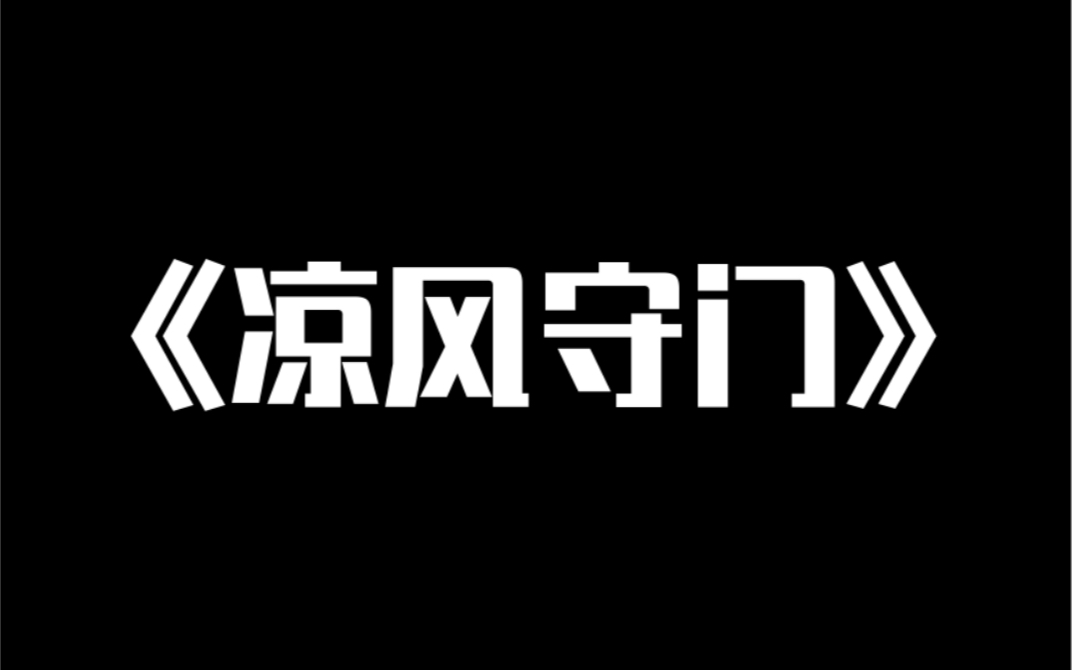 《凉风守门》